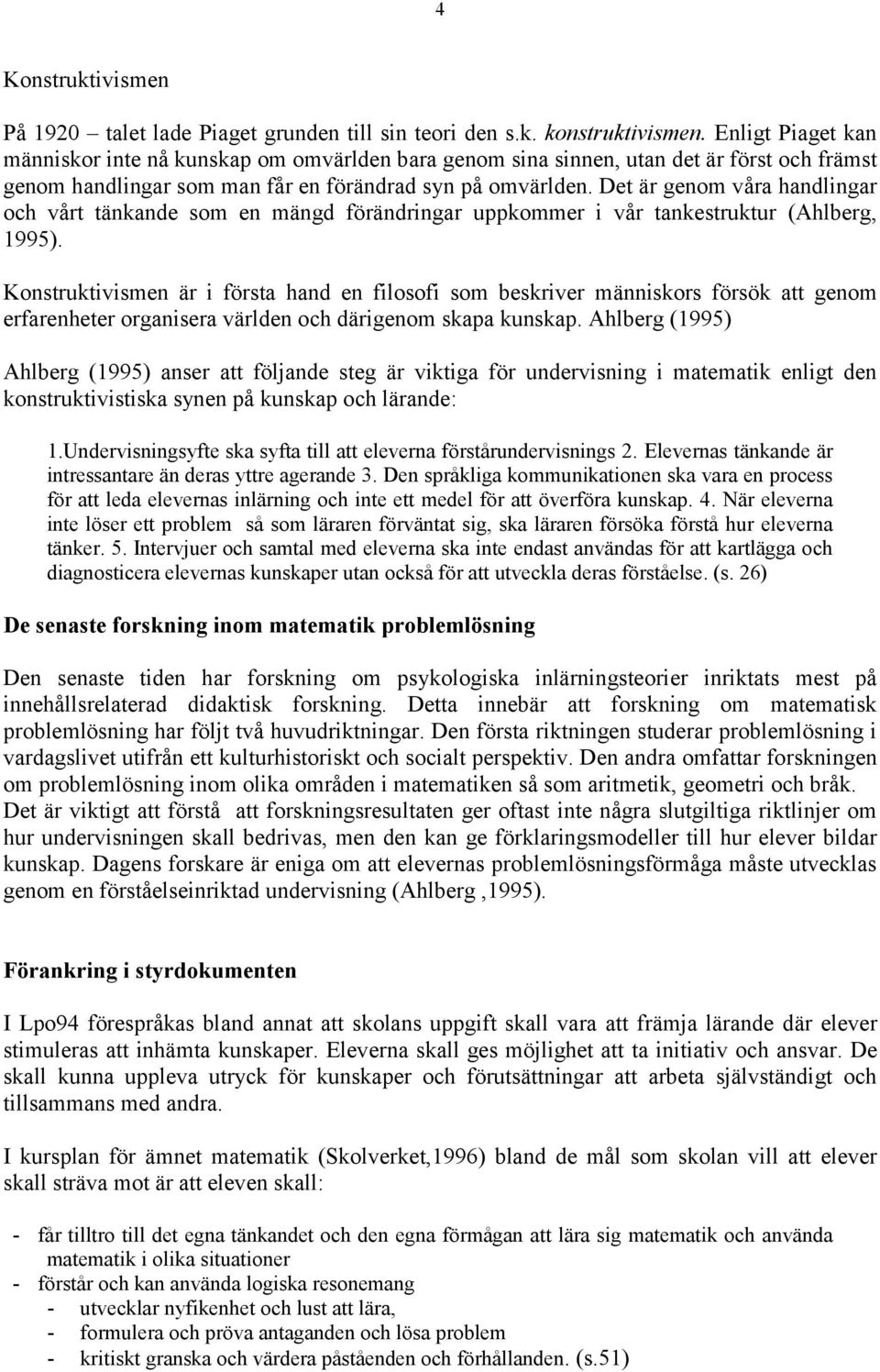 4

Konstruktivismen

På 1920 – talet lade Piaget grunden till sin teori den s.k. konstruktivismen. Enligt Piaget kan människor inte nå kunskap om omvärlden bara genom sina sinnen, utan det är först och främst genom handlingar som man får en förändrad syn på omvärlden. Det är genom våra handlingar och vårt tänkande som en mängd förändringar uppkommer i vår tankestruktur (Ahlberg, 1995).

Konstruktivismen är i första hand en filosofi som beskriver människors försök att genom erfarenheter organisera världen och därigenom skapa kunskap. Ahlberg (1995)

Ahlberg (1995) anser att följande steg är viktiga för undervisning i matematik enligt den konstruktivistiska synen på kunskap och lärande:

1.Undervisningsyfte ska syfta till att eleverna förstårundervisnings 2. Elevernas tänkande är intressantare än deras yttre agerande 3. Den språkliga kommunikationen ska vara en process för att leda elevernas inlärning och inte ett medel för att överföra kunskap. 4. När eleverna inte löser ett problem så som läraren förväntat sig, ska läraren försöka förstå hur eleverna tänker. 5. Intervjuer och samtal med eleverna ska inte endast användas för att kartlägga och diagnosticera elevernas kunskaper utan också för att utveckla deras förståelse. (s. 26)

De senaste forskning inom matematik problemlösning

Den senaste tiden har forskning om psykologiska inlärningsteorier inriktats mest på innehållsrelaterad didaktisk forskning. Detta innebär att forskning om matematisk problemlösning har följt två huvudriktningar. Den första riktningen studerar problemlösning i vardagslivet utifrån ett kulturhistoriskt och socialt perspektiv. Den andra omfattar forskningen om problemlösning inom olika områden i matematiken så som aritmetik, geometri och bråk. Det är viktigt att förstå att forskningsresultaten ger oftast inte några slutgiltiga riktlinjer om hur undervisningen skall bedrivas, men den kan ge förklaringsmodeller till hur elever bildar kunskap. Dagens forskare är eniga om att elevernas problemlösningsförmåga måste utvecklas genom en förståelseinriktad undervisning (Ahlberg ,1995).

Förankring i styrdokumenten

I Lpo94 förespråkas bland annat att skolans uppgift skall vara att främja lärande där elever stimuleras att inhämta kunskaper. Eleverna skall ges möjlighet att ta initiativ och ansvar. De skall kunna uppleva utryck för kunskaper och förutsättningar att arbeta självständigt och tillsammans med andra.

I kursplan för ämnet matematik (Skolverket,1996) bland de mål som skolan vill att elever skall sträva mot är att eleven skall:

- får tilltro till det egna tänkandet och den egna förmågan att lära sig matematik och använda matematik i olika situationer
- förstår och kan använda logiska resonemang
  - utvecklar nyfikenhet och lust att lära,
  - formulera och pröva antaganden och lösa problem
  - kritiskt granska och värdera påståenden och förhållanden. (s.51)